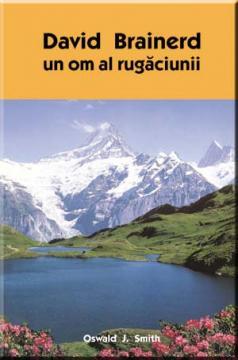 David Brainerd
un om al rugăciunii

Oswald J. Smith